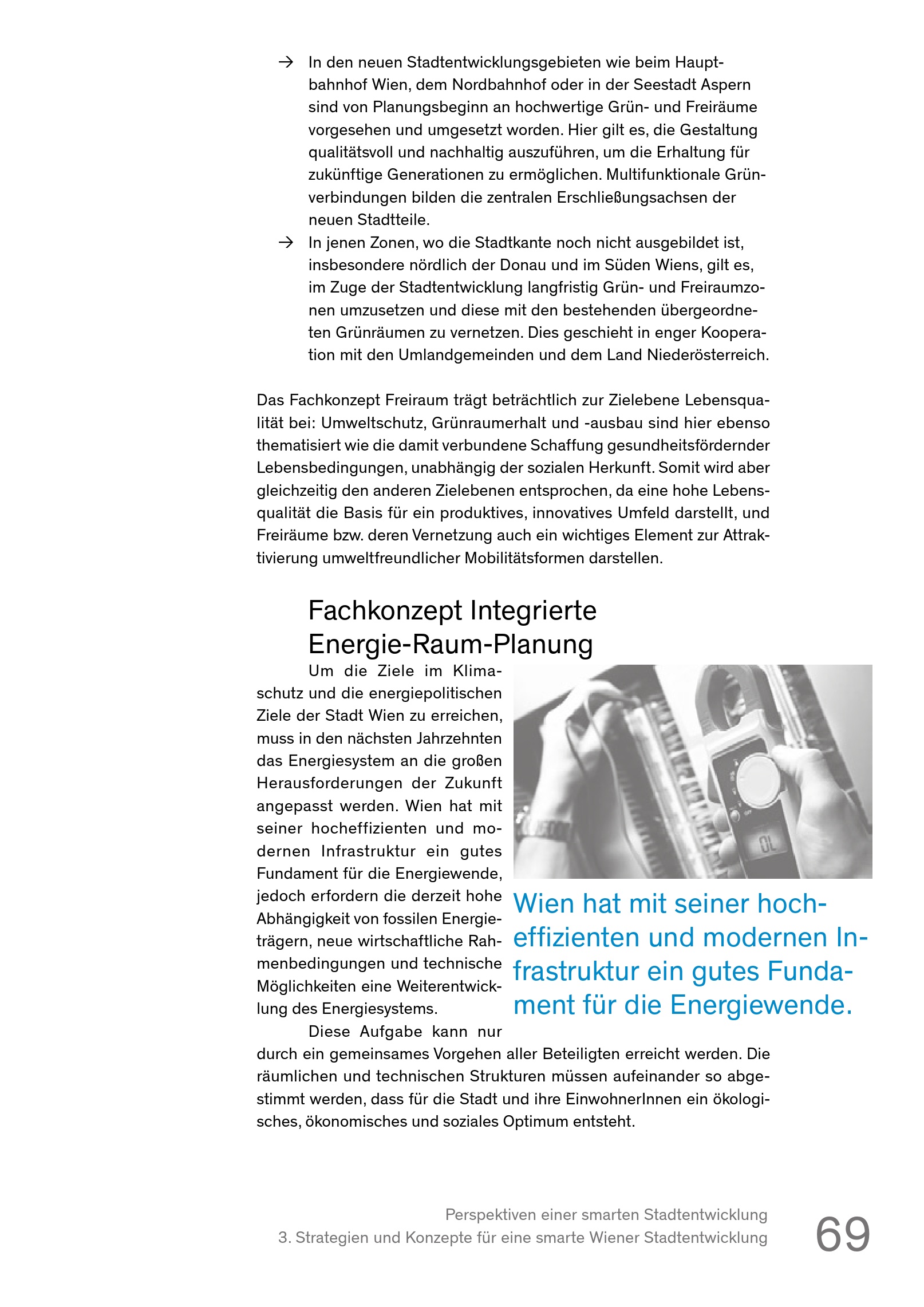 → In den neuen Stadtentwicklungsgebieten wie beim Hauptbahnhof Wien, dem Nordbahnhof oder in der Seestadt Aspern sind von Planungsbeginn an hochwertige Grün- und Freiräume vorgesehen und umgesetzt worden. Hier gilt es, die Gestaltung qualitätsvoll und nachhaltig auszuführen, um die Erhaltung für zukünftige Generationen zu ermöglichen. Multifunktionale Grünverbindungen bilden die zentralen Erschließungsachsen der neuen Stadtteile.

→ In jenen Zonen, wo die Stadtkante noch nicht ausgebildet ist, insbesondere nördlich der Donau und im Süden Wiens, gilt es, im Zuge der Stadtentwicklung langfristig Grün- und Freiraumzonen umzusetzen und diese mit den bestehenden übergeordneten Grünräumen zu vernetzen. Dies geschieht in enger Kooperation mit den Umlandgemeinden und dem Land Niederösterreich.

Das Fachkonzept Freiraum trägt beträchtlich zur Zielebene Lebensqualität bei: Umweltschutz, Grünraumerhalt und -ausbau sind hier ebenso thematisiert wie die damit verbundene Schaffung gesundheitsfördernder Lebensbedingungen, unabhängig der sozialen Herkunft. Somit wird aber gleichzeitig den anderen Zielebenen entsprochen, da eine hohe Lebensqualität die Basis für ein produktives, innovatives Umfeld darstellt, und Freiräume bzw. deren Vernetzung auch ein wichtiges Element zur Attraktivierung umweltfreundlicher Mobilitätsformen darstellen.

Fachkonzept Integrierte Energie-Raum-Planung

Um die Ziele im Klimaschutz und die energiepolitischen Ziele der Stadt Wien zu erreichen, muss in den nächsten Jahrzehnten das Energiesystem an die großen Herausforderungen der Zukunft angepasst werden. Wien hat mit seiner hocheffizienten und modernen Infrastruktur ein gutes Fundament für die Energiewende, jedoch erfordern die derzeit hohe Abhängigkeit von fossilen Energieträgern, neue wirtschaftliche Rahmenbedingungen und technische Möglichkeiten eine Weiterentwicklung des Energiesystems.

Diese Aufgabe kann nur durch ein gemeinsames Vorgehen aller Beteiligten erreicht werden. Die räumlichen und technischen Strukturen müssen aufeinander so abgestimmt werden, dass für die Stadt und ihre EinwohnerInnen ein ökologisches, ökonomisches und soziales Optimum entsteht.

OL

Wien hat mit seiner hocheffizienten und modernen Infrastruktur ein gutes Fundament für die Energiewende.

Perspektiven einer smarten Stadtentwicklung
3. Strategien und Konzepte für eine smarte Wiener Stadtentwicklung
69